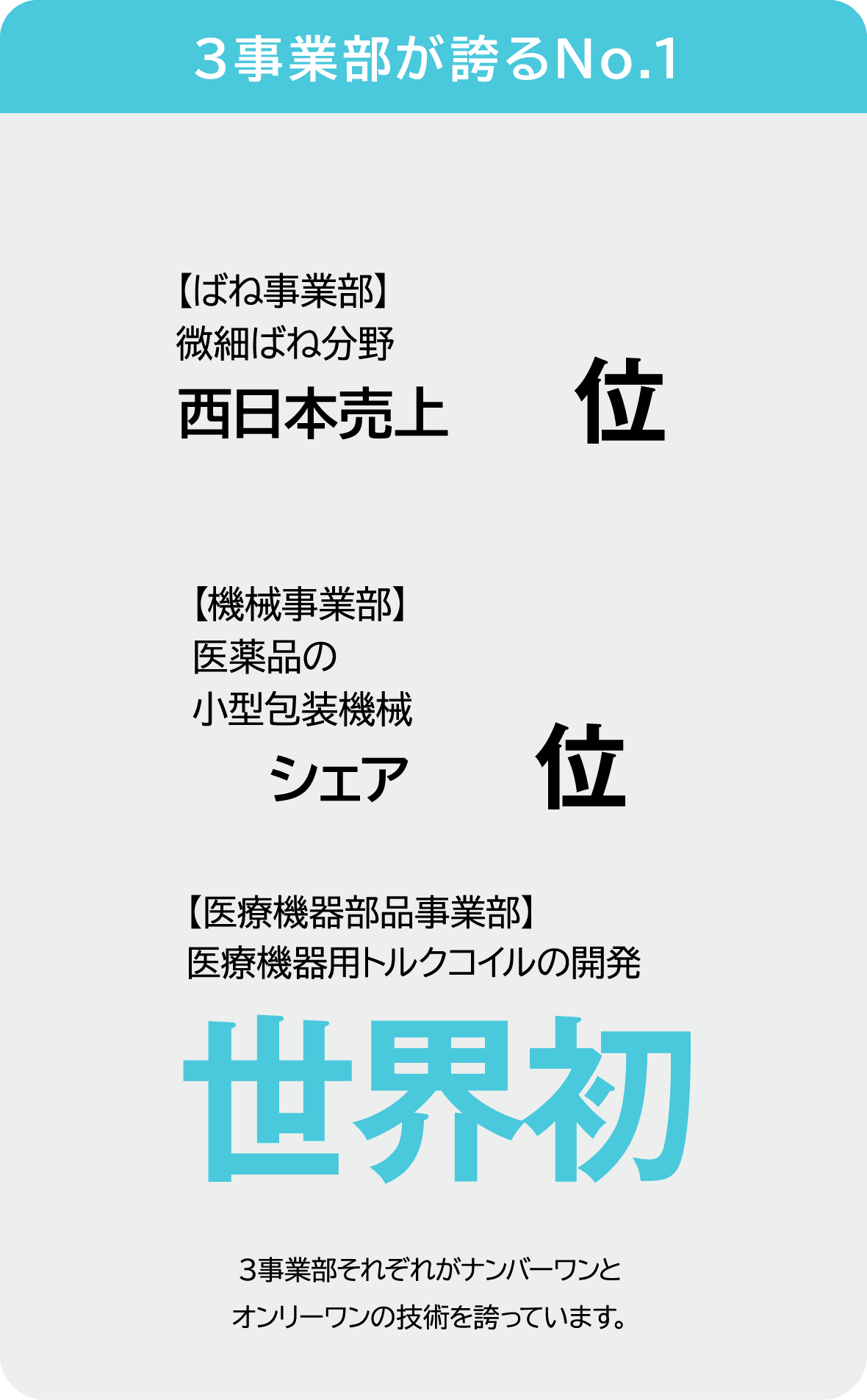 ３事業部が誇るNo.1

【ばね事業部】
微細ばね分野
西日本売上　位

【機械事業部】
医薬品の
小型包装機械
シェア　位

【医療機器部品事業部】
医療機器用トルクコイルの開発
世界初

３事業部それぞれがナンバーワンと
オンリーワンの技術を誇っています。